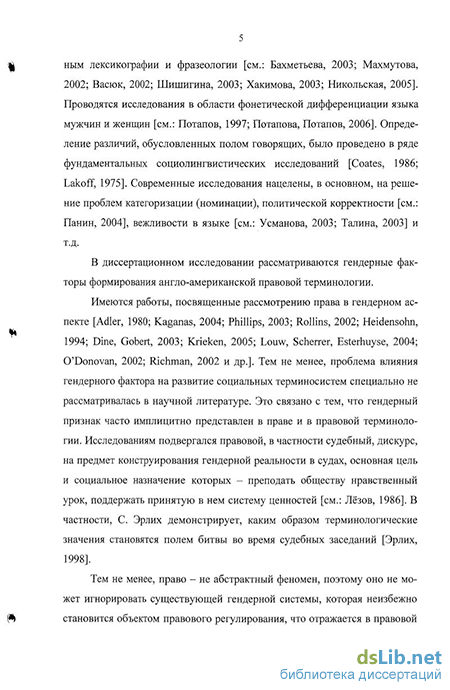 5

ным лексикографии и фразеологии [см.: Бахметьева, 2003; Махмутова, 2002; Васюк, 2002; Шишигина, 2003; Хакимова, 2003; Никольская, 2005]. Проводятся исследования в области фонетической дифференциации языка мужчин и женщин [см.: Потапов, 1997; Потапова, Потапов, 2006]. Определение различий, обусловленных полом говорящих, было проведено в ряде фундаментальных социолингвистических исследований [Coates, 1986; Lakoff, 1975]. Современные исследования нацелены, в основном, на решение проблем категоризации (номинации), политической корректности [см.: Панин, 2004], вежливости в языке [см.: Усманова, 2003; Талина, 2003] и т.д.

В диссертационном исследовании рассматриваются гендерные факторы формирования англо-американской правовой терминологии.

Имеются работы, посвященные рассмотрению права в гендерном аспекте [Adler, 1980; Kaganas, 2004; Phillips, 2003; Rollins, 2002; Heidensohn, 1994; Dine, Gobert, 2003; Krieken, 2005; Louw, Scherrer, Esterhuyse, 2004; O'Donovan, 2002; Richman, 2002 и др.]. Тем не менее, проблема влияния гендерного фактора на развитие социальных терминосистем специально не рассматривалась в научной литературе. Это связано с тем, что гендерный признак часто имплицитно представлен в праве и в правовой терминологии. Исследованиям подвергался правовой, в частности судебный, дискурс, на предмет конструирования гендерной реальности в судах, основная цель и социальное назначение которых – преподать обществу нравственный урок, поддержать принятую в нем систему ценностей [см.: Лёзов, 1986]. В частности, С. Эрлих демонстрирует, каким образом терминологические значения становятся полем битвы во время судебных заседаний [Эрлих, 1998].

Тем не менее, право – не абстрактный феномен, поэтому оно не может игнорировать существующей гендерной системы, которая неизбежно становится объектом правового регулирования, что отражается в правовой

dsLib.net
библиотека диссертаций